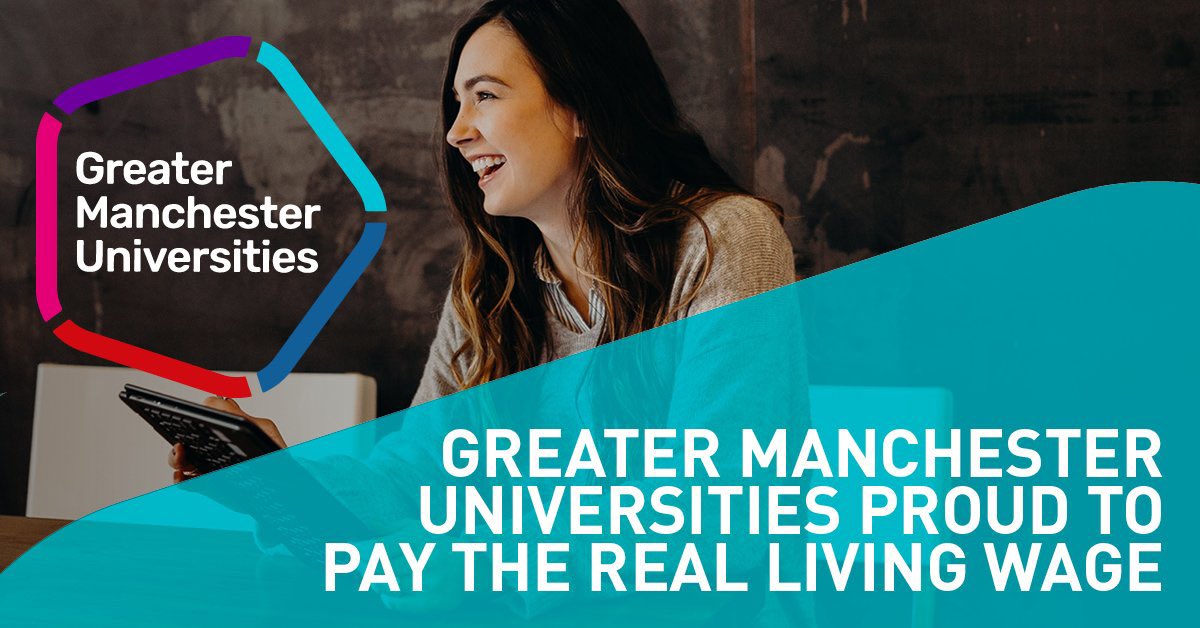 Greater Manchester Universities

GREATER MANCHESTER UNIVERSITIES PROUD TO PAY THE REAL LIVING WAGE